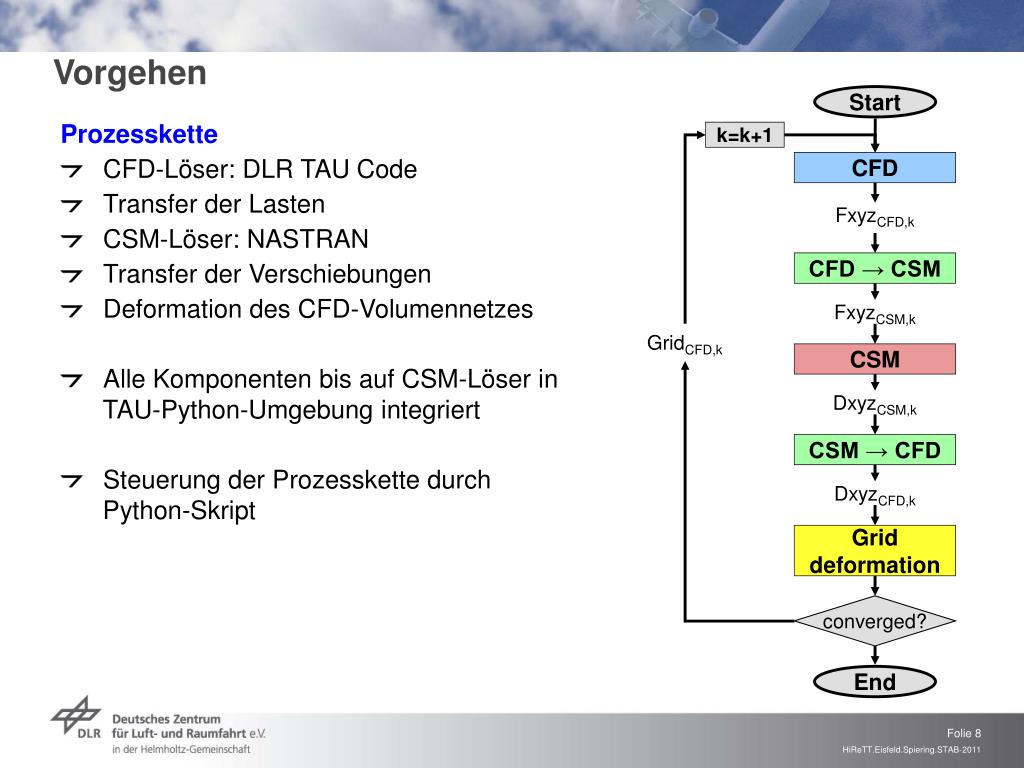 Vorgehen

Prozesskette
CFD-Löser: DLR TAU Code
Transfer der Lasten
CSM-Löser: NASTRAN
Transfer der Verschiebungen
Deformation des CFD-Volumennetzes

Alle Komponenten bis auf CSM-Löser in TAU-Python-Umgebung integriert

Steuerung der Prozesskette durch Python-Skript

Start
k=k+1
CFD
$Fxyz_{CFD,k}$
CFD → CSM
$Fxyz_{CSM,k}$
$Grid_{CFD,k}$
CSM
$Dxyz_{CSM,k}$
CSM → CFD
$Dxyz_{CFD,k}$
Grid deformation
converged?
End

DLR Deutsches Zentrum für Luft- und Raumfahrt e.V. in der Helmholtz-Gemeinschaft

Folie 8
HiReTT.Eisfeld.Spiering.STAB-2011